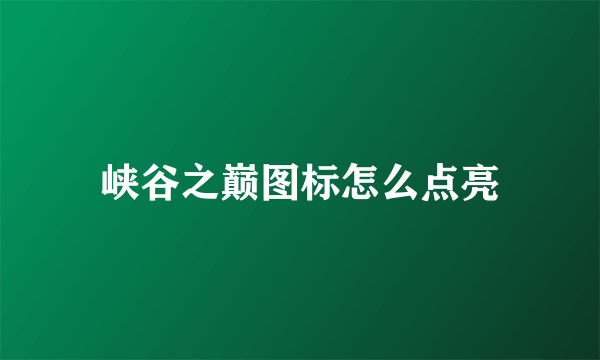 峡谷之巅图标怎么点亮